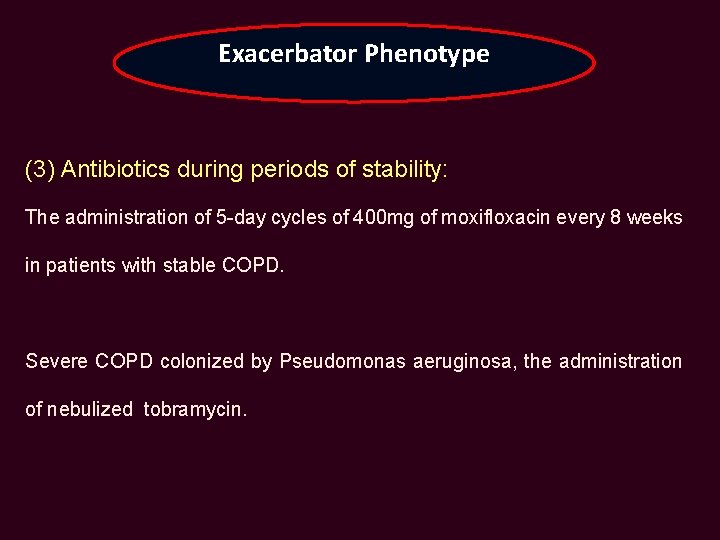 Exacerbator Phenotype

(3) Antibiotics during periods of stability:

The administration of 5-day cycles of 400mg of moxifloxacin every 8 weeks in patients with stable COPD.

Severe COPD colonized by Pseudomonas aeruginosa, the administration of nebulized tobramycin.